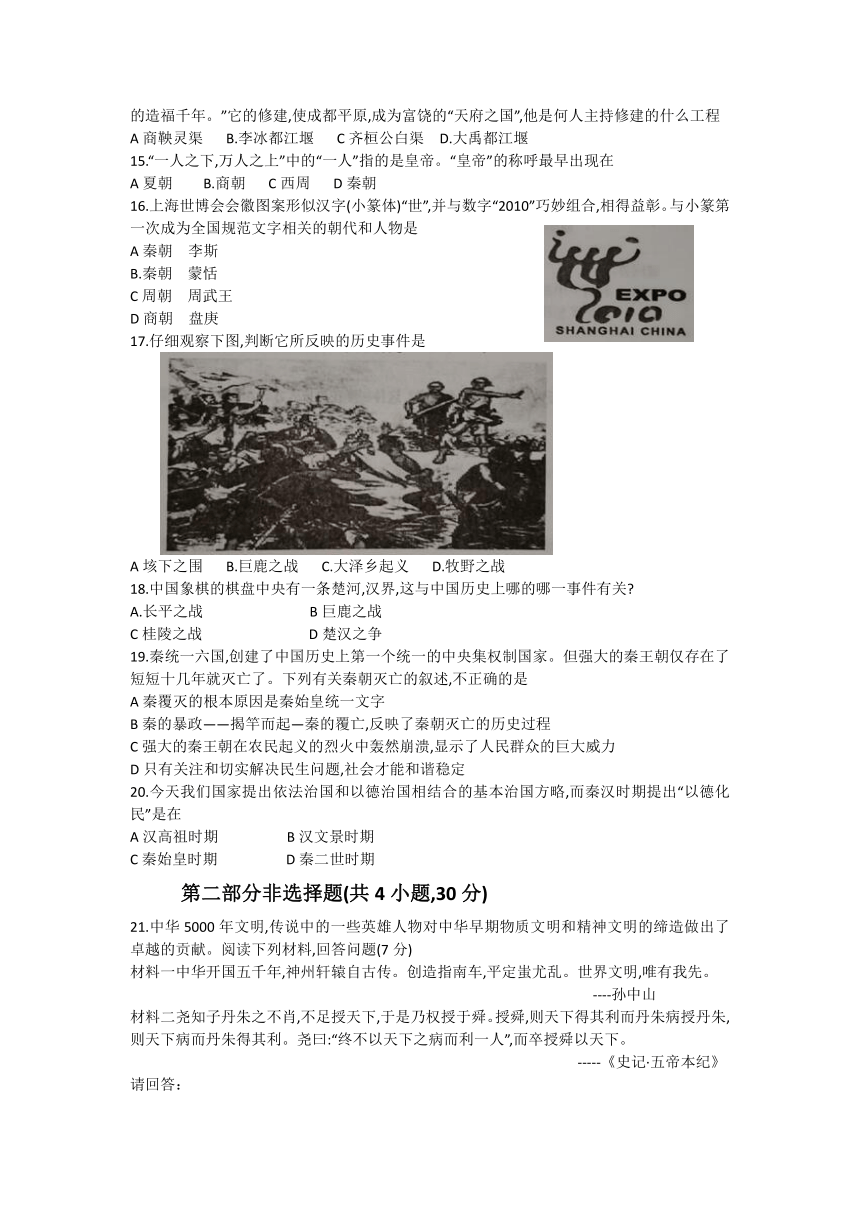 的造福千年。”它的修建,使成都平原,成为富饶的“天府之国”,他是何人主持修建的什么工程
A 商鞅灵渠　B.李冰都江堰　C 齐桓公白渠　D.大禹都江堰
15.“一人之下,万人之上”中的“一人”指的是皇帝。“皇帝”的称呼最早出现在
A 夏朝　B.商朝　C 西周　D 秦朝
16.上海世博会会徽图案形似汉字(小篆体)“世”,并与数字“2010”巧妙组合,相得益彰。与小篆第一次成为全国规范文字相关的朝代和人物是
A 秦朝　李斯
B.秦朝　蒙恬
C 周朝　周武王
D 商朝　盘庚

EXPO
SHANGHAI CHINA

17.仔细观察下图,判断它所反映的历史事件是
A 垓下之围　B.巨鹿之战　C.大泽乡起义　D.牧野之战
18.中国象棋的棋盘中央有一条楚河,汉界,这与中国历史上哪的哪一事件有关?
A.长平之战　B 巨鹿之战
C 桂陵之战　D 楚汉之争
19.秦统一六国,创建了中国历史上第一个统一的中央集权制国家。但强大的秦王朝仅存在了短短十几年就灭亡了。下列有关秦朝灭亡的叙述,不正确的是
A 秦覆灭的根本原因是秦始皇统一文字
B 秦的暴政——揭竿而起—秦的覆亡,反映了秦朝灭亡的历史过程
C 强大的秦王朝在农民起义的烈火中轰然崩溃,显示了人民群众的巨大威力
D 只有关注和切实解决民生问题,社会才能和谐稳定
20.今天我们国家提出依法治国和以德治国相结合的基本治国方略,而秦汉时期提出“以德化民”是在
A 汉高祖时期　B 汉文景时期
C 秦始皇时期　D 秦二世时期

第二部分非选择题(共 4 小题,30 分)

21.中华 5000 年文明,传说中的一些英雄人物对中华早期物质文明和精神文明的缔造做出了卓越的贡献。阅读下列材料,回答问题(7 分)
材料一中华开国五千年,神州轩辕自古传。创造指南车,平定蚩尤乱。世界文明,唯有我先。
----孙中山
材料二尧知子丹朱之不肖,不足授天下,于是乃权授于舜。授舜,则天下得其利而丹朱病授丹朱,则天下病而丹朱得其利。尧曰:“终不以天下之病而利一人”,而卒授舜以天下。
-----《史记·五帝本纪》
请回答: